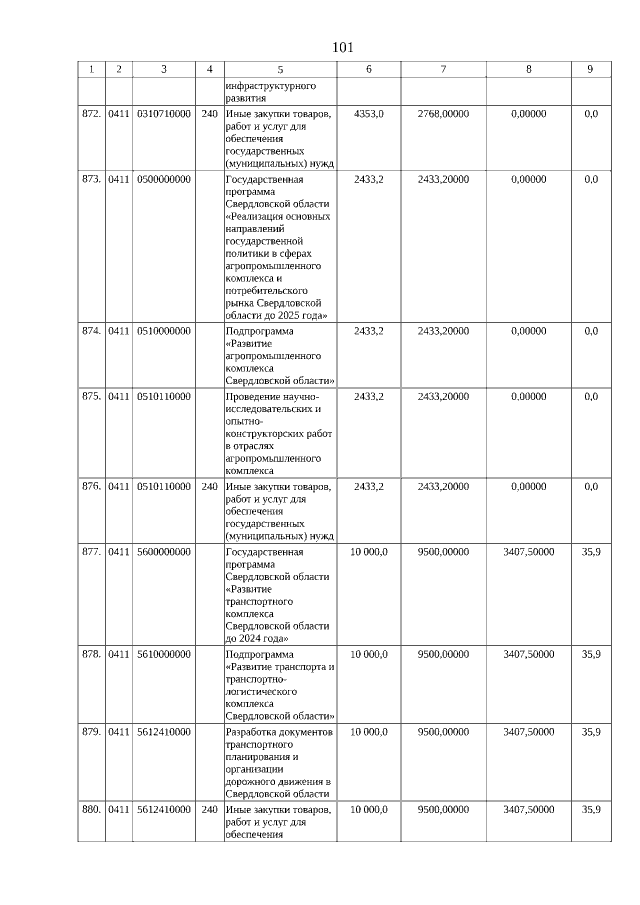 101

| 1 | 2 | 3 | 4 | 5 | 6 | 7 | 8 | 9 |
|---|---|---|---|---|---|---|---|---|
| | | | | инфраструктурного развития | | | | |
| 872. | 0411 | 0310710000 | 240 | Иные закупки товаров, работ и услуг для обеспечения государственных (муниципальных) нужд | 4353,0 | 2768,00000 | 0,00000 | 0,0 |
| 873. | 0411 | 0500000000 | | Государственная программа Свердловской области «Реализация основных направлений государственной политики в сферах агропромышленного комплекса и потребительского рынка Свердловской области до 2025 года» | 2433,2 | 2433,20000 | 0,00000 | 0,0 |
| 874. | 0411 | 0510000000 | | Подпрограмма «Развитие агропромышленного комплекса Свердловской области» | 2433,2 | 2433,20000 | 0,00000 | 0,0 |
| 875. | 0411 | 0510110000 | | Проведение научно-исследовательских и опытно-конструкторских работ в отраслях агропромышленного комплекса | 2433,2 | 2433,20000 | 0,00000 | 0,0 |
| 876. | 0411 | 0510110000 | 240 | Иные закупки товаров, работ и услуг для обеспечения государственных (муниципальных) нужд | 2433,2 | 2433,20000 | 0,00000 | 0,0 |
| 877. | 0411 | 5600000000 | | Государственная программа Свердловской области «Развитие транспортного комплекса Свердловской области до 2024 года» | 10 000,0 | 9500,00000 | 3407,50000 | 35,9 |
| 878. | 0411 | 5610000000 | | Подпрограмма «Развитие транспорта и транспортно-логистического комплекса Свердловской области» | 10 000,0 | 9500,00000 | 3407,50000 | 35,9 |
| 879. | 0411 | 5612410000 | | Разработка документов транспортного планирования и организации дорожного движения в Свердловской области | 10 000,0 | 9500,00000 | 3407,50000 | 35,9 |
| 880. | 0411 | 5612410000 | 240 | Иные закупки товаров, работ и услуг для обеспечения | 10 000,0 | 9500,00000 | 3407,50000 | 35,9 |